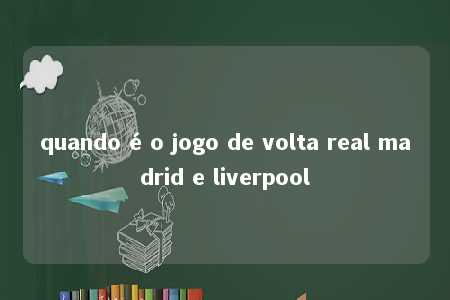 quando é o jogo de volta real madrid e liverpool